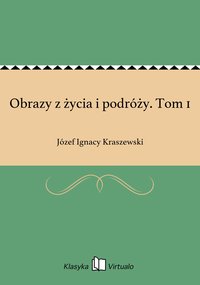 Obrazy z życia i podróży. Tom 1

Józef Ignacy Kraszewski

Klasyka Virtualo